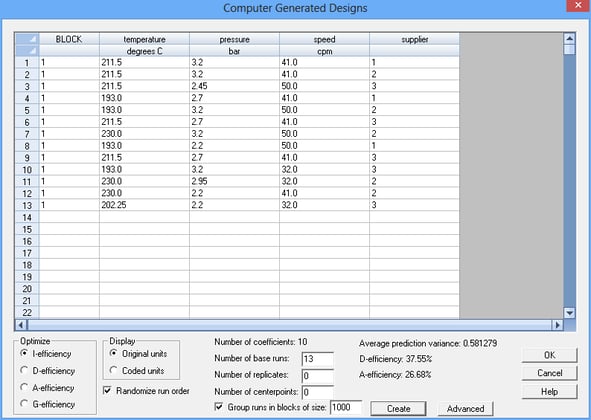 Computer Generated Designs

|  | BLOCK | temperature | pressure | speed | supplier |
|---|---|---|---|---|---|
|  |  | degrees C | bar | cpm |  |
| 1 | 1 | 211.5 | 3.2 | 41.0 | 1 |
| 2 | 1 | 211.5 | 3.2 | 41.0 | 2 |
| 3 | 1 | 211.5 | 2.45 | 50.0 | 3 |
| 4 | 1 | 193.0 | 2.7 | 41.0 | 1 |
| 5 | 1 | 193.0 | 3.2 | 50.0 | 2 |
| 6 | 1 | 211.5 | 2.7 | 41.0 | 3 |
| 7 | 1 | 230.0 | 3.2 | 50.0 | 2 |
| 8 | 1 | 193.0 | 2.2 | 50.0 | 1 |
| 9 | 1 | 211.5 | 2.7 | 41.0 | 3 |
| 10 | 1 | 193.0 | 3.2 | 32.0 | 3 |
| 11 | 1 | 230.0 | 2.95 | 32.0 | 2 |
| 12 | 1 | 230.0 | 2.2 | 41.0 | 2 |
| 13 | 1 | 202.25 | 2.2 | 32.0 | 3 |
| 14 |  |  |  |  |  |
| 15 |  |  |  |  |  |
| 16 |  |  |  |  |  |
| 17 |  |  |  |  |  |
| 18 |  |  |  |  |  |
| 19 |  |  |  |  |  |
| 20 |  |  |  |  |  |
| 21 |  |  |  |  |  |
| 22 |  |  |  |  |  |

Optimize
I-efficiency
D-efficiency
A-efficiency
G-efficiency

Display
Original units
Coded units

Randomize run order

Number of coefficients: 10
Number of base runs: 13
Number of replicates: 0
Number of centerpoints: 0
Group runs in blocks of size: 1000

Average prediction variance: 0.581279
D-efficiency: 37.55%
A-efficiency: 26.68%

Create
Advanced
OK
Cancel
Help